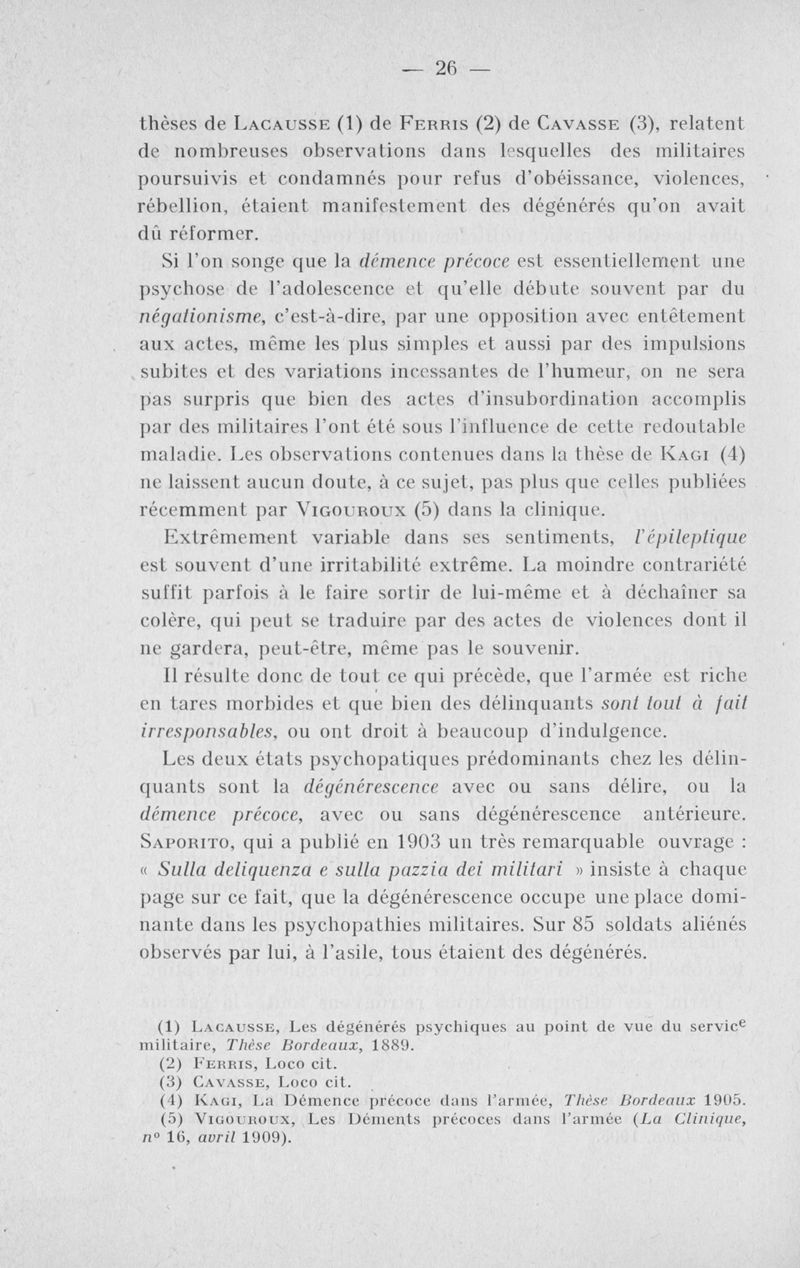 — 26 —

thèses de Lacausse (1) de Ferris (2) de Cavasse (3), relatent de nombreuses observations dans lesquelles des militaires poursuivis et condamnés pour refus d'obéissance, violences, rébellion, étaient manifestement des dégénérés qu'on avait dû réformer.

Si l'on songe que la démence précoce est essentiellement une psychose de l'adolescence et qu'elle débute souvent par du négationisme, c'est-à-dire, par une opposition avec entêtement aux actes, même les plus simples et aussi par des impulsions subites et des variations incessantes de l'humeur, on ne sera pas surpris que bien des actes d'insubordination accomplis par des militaires l'ont été sous l'influence de cette redoutable maladie. Les observations contenues dans la thèse de Kagi (4) ne laissent aucun doute, à ce sujet, pas plus que celles publiées récemment par Vigouroux (5) dans la clinique.

Extrêmement variable dans ses sentiments, l'épileptique est souvent d'une irritabilité extrême. La moindre contrariété suffit parfois à le faire sortir de lui-même et à déchaîner sa colère, qui peut se traduire par des actes de violences dont il ne gardera, peut-être, même pas le souvenir.

Il résulte donc de tout ce qui précède, que l'armée est riche en tares morbides et que bien des délinquants sont tout à fait irresponsables, ou ont droit à beaucoup d'indulgence.

Les deux états psychopatiques prédominants chez les délinquants sont la dégénérescence avec ou sans délire, ou la démence précoce, avec ou sans dégénérescence antérieure. Saporito, qui a publié en 1903 un très remarquable ouvrage : « Sulla deliquenza e sulla pazzia dei militari » insiste à chaque page sur ce fait, que la dégénérescence occupe une place dominante dans les psychopathies militaires. Sur 85 soldats aliénés observés par lui, à l'asile, tous étaient des dégénérés.

(1) Lacausse, Les dégénérés psychiques au point de vue du service militaire, Thèse Bordeaux, 1889.
(2) Ferris, Loco cit.
(3) Cavasse, Loco cit.
(4) Kagi, La Démence précoce dans l'armée, Thèse Bordeaux 1905.
(5) Vigouroux, Les Déments précoces dans l'armée (La Clinique, n° 16, avril 1909).